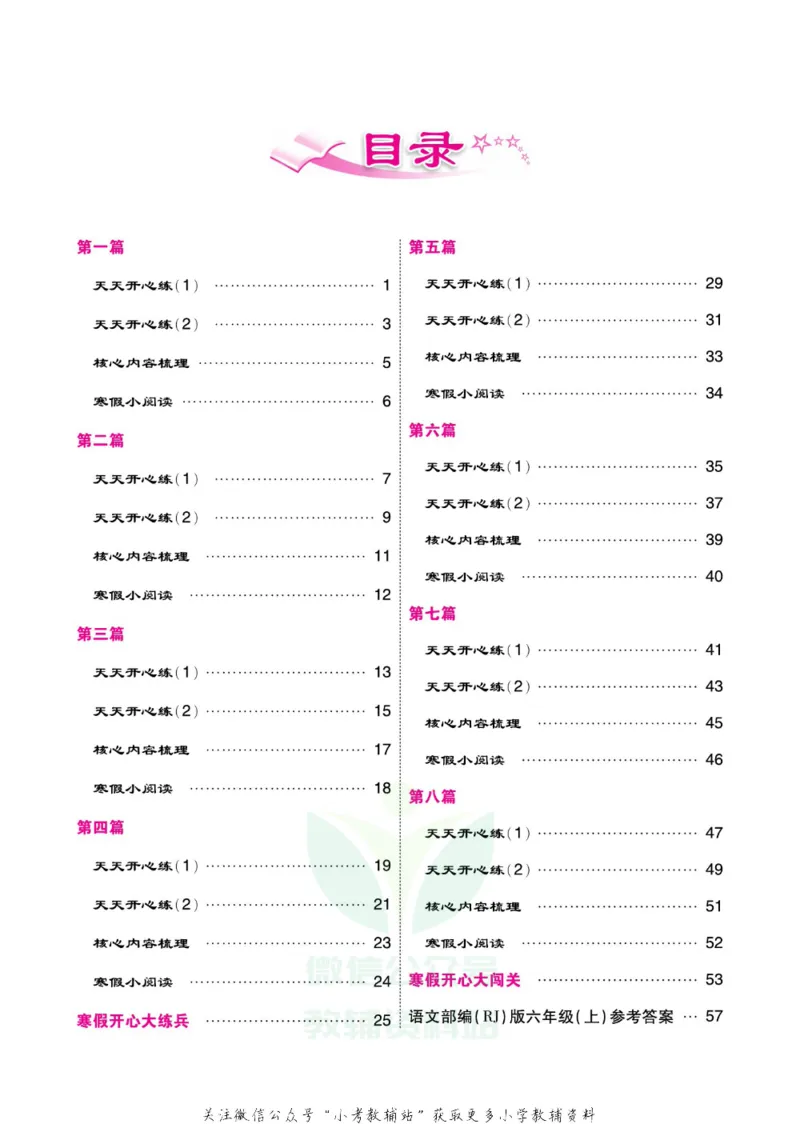 目录

第一篇

天天开心练(1) 1

天天开心练(2) 3

核心内容梳理 5

寒假小阅读 6

第二篇

天天开心练(1) 7

天天开心练(2) 9

核心内容梳理 11

寒假小阅读 12

第三篇

天天开心练(1) 13

天天开心练(2) 15

核心内容梳理 17

寒假小阅读 18

第四篇

天天开心练(1) 19

天天开心练(2) 21

核心内容梳理 23

寒假小阅读 24

寒假开心大练兵 25

第五篇

天天开心练(1) 29

天天开心练(2) 31

核心内容梳理 33

寒假小阅读 34

第六篇

天天开心练(1) 35

天天开心练(2) 37

核心内容梳理 39

寒假小阅读 40

第七篇

天天开心练(1) 41

天天开心练(2) 43

核心内容梳理 45

寒假小阅读 46

第八篇

天天开心练(1) 47

天天开心练(2) 49

核心内容梳理 51

寒假小阅读 52

寒假开心大闯关 53

语文部编(RJ)版六年级(上)参考答案 57

关注微信公众号“小考教辅站”获取更多小学教辅资料

微信公众号 教辅资料站